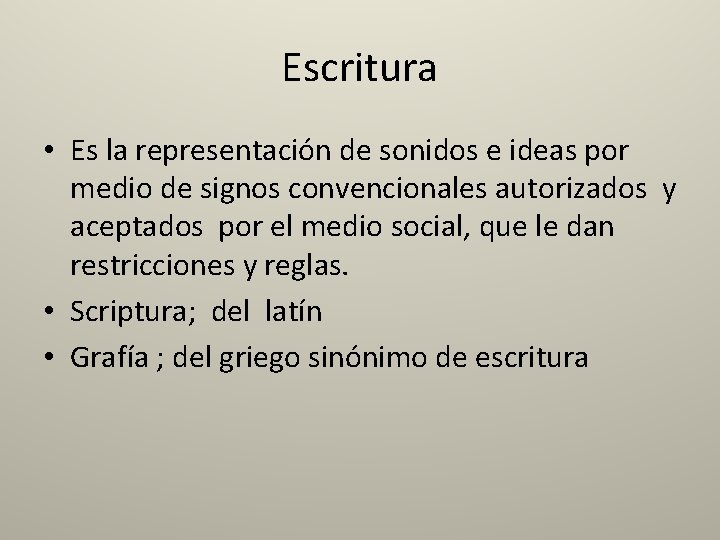 Escritura

• Es la representación de sonidos e ideas por medio de signos convencionales autorizados y aceptados por el medio social, que le dan restricciones y reglas.
• Scriptura; del latín
• Grafía ; del griego sinónimo de escritura